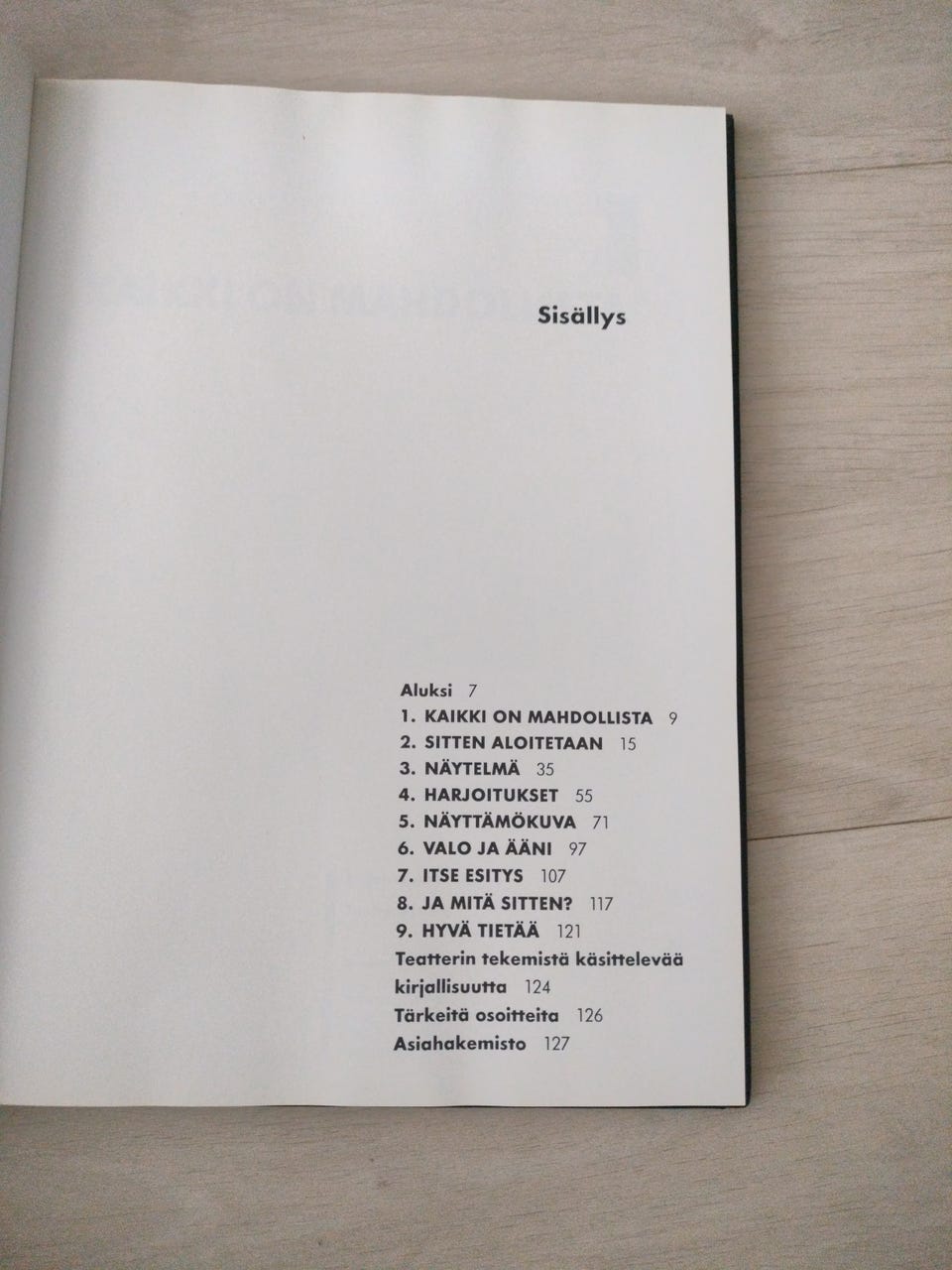 Sisällys

Aluksi 7
1. KAIKKI ON MAHDOLLISTA 9
2. SITTEN ALOITETAAN 15
3. NÄYTELMÄ 35
4. HARJOITUKSET 55
5. NÄYTTÄMÖKUVA 71
6. VALO JA ÄÄNI 97
7. ITSE ESITYS 107
8. JA MITÄ SITTEN? 117
9. HYVÄ TIETÄÄ 121
Teatterin tekemistä käsittelevää kirjallisuutta 124
Tärkeitä osoitteita 126
Asiahakemisto 127